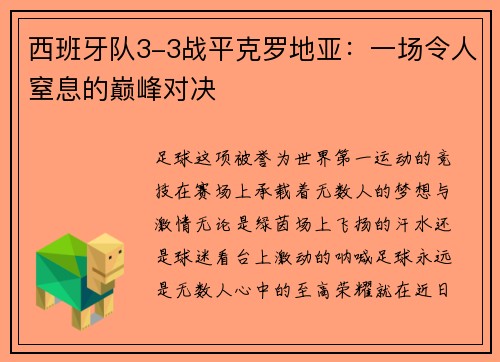 西班牙队3-3战平克罗地亚：一场令人窒息的巅峰对决

足球这项被誉为世界第一运动的竞技在赛场上承载着无数人的梦想与激情无论是绿茵场上飞扬的汗水还是球迷看台上激动的呐喊足球永远是无数人心中的至高荣耀就在近日